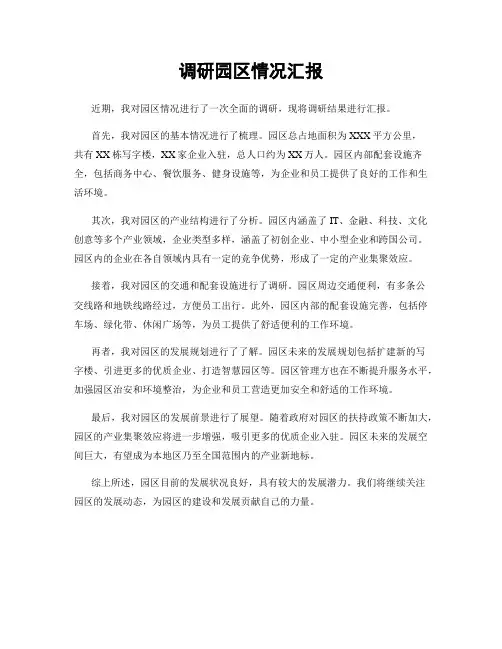 调研园区情况汇报

近期，我对园区情况进行了一次全面的调研，现将调研结果进行汇报。

首先，我对园区的基本情况进行了梳理。园区总占地面积为XXX平方公里，共有XX栋写字楼，XX家企业入驻，总人口约为XX万人。园区内部配套设施齐全，包括商务中心、餐饮服务、健身设施等，为企业和员工提供了良好的工作和生活环境。

其次，我对园区的产业结构进行了分析。园区内涵盖了IT、金融、科技、文化创意等多个产业领域，企业类型多样，涵盖了初创企业、中小型企业和跨国公司。园区内的企业在各自领域内具有一定的竞争优势，形成了一定的产业集聚效应。

接着，我对园区的交通和配套设施进行了调研。园区周边交通便利，有多条公交线路和地铁线路经过，方便员工出行。此外，园区内部的配套设施完善，包括停车场、绿化带、休闲广场等，为员工提供了舒适便利的工作环境。

再者，我对园区的发展规划进行了了解。园区未来的发展规划包括扩建新的写字楼、引进更多的优质企业、打造智慧园区等。园区管理方也在不断提升服务水平，加强园区治安和环境整治，为企业和员工营造更加安全和舒适的工作环境。

最后，我对园区的发展前景进行了展望。随着政府对园区的扶持政策不断加大，园区的产业集聚效应将进一步增强，吸引更多的优质企业入驻。园区未来的发展空间巨大，有望成为本地区乃至全国范围内的产业新地标。

综上所述，园区目前的发展状况良好，具有较大的发展潜力。我们将继续关注园区的发展动态，为园区的建设和发展贡献自己的力量。